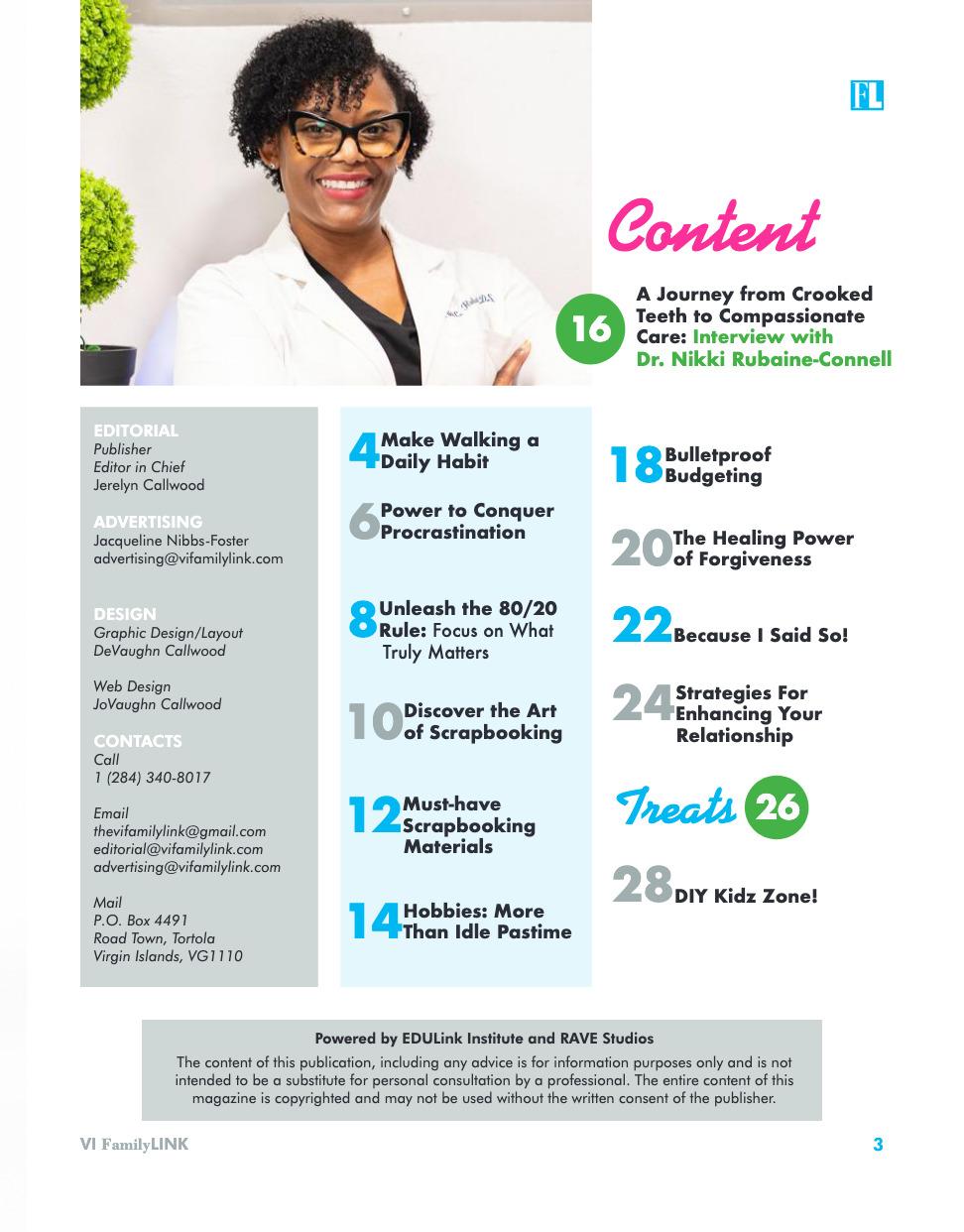 FL

Content

16 A Journey from Crooked Teeth to Compassionate Care: Interview with Dr. Nikki Rubaine-Connell

EDITORIAL
Publisher
Editor in Chief
Jerelyn Callwood

ADVERTISING
Jacqueline Nibbs-Foster
advertising@vifamilylink.com

DESIGN
Graphic Design/Layout
DeVaughn Callwood

Web Design
JoVaughn Callwood

CONTACTS
Call
1 (284) 340-8017

Email
thevifamilylink@gmail.com
editorial@vifamilylink.com
advertising@vifamilylink.com

Mail
P.O. Box 4491
Road Town, Tortola
Virgin Islands, VG1110

4 Make Walking a Daily Habit

6 Power to Conquer Procrastination

8 Unleash the 80/20 Rule: Focus on What Truly Matters

10 Discover the Art of Scrapbooking

12 Must-have Scrapbooking Materials

14 Hobbies: More Than Idle Pastime

18 Bulletproof Budgeting

20 The Healing Power of Forgiveness

22 Because I Said So!

24 Strategies For Enhancing Your Relationship

Treats 26

28 DIY Kidz Zone!

Powered by EDULink Institute and RAVE Studios
The content of this publication, including any advice is for information purposes only and is not intended to be a substitute for personal consultation by a professional. The entire content of this magazine is copyrighted and may not be used without the written consent of the publisher.

VI FamilyLINK
3